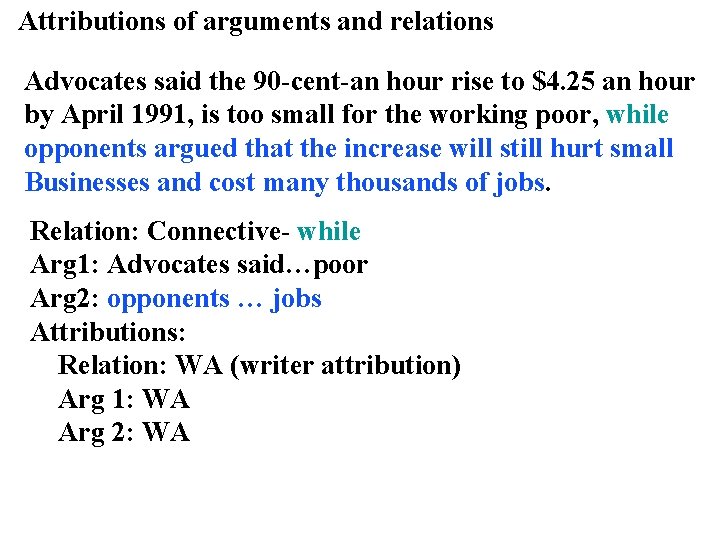 Attributions of arguments and relations

Advocates said the 90-cent-an hour rise to $4.25 an hour by April 1991, is too small for the working poor, while opponents argued that the increase will still hurt small Businesses and cost many thousands of jobs.

Relation: Connective- while
Arg1: Advocates said…poor
Arg2: opponents … jobs
Attributions:
Relation: WA (writer attribution)
Arg 1: WA
Arg 2: WA